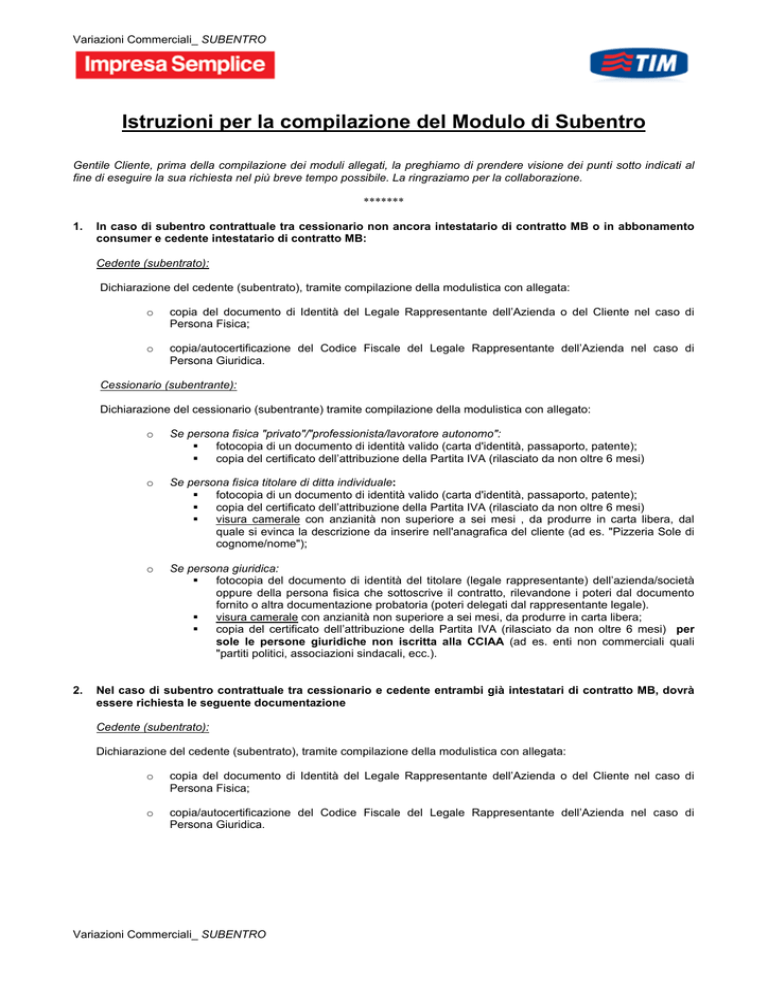 Variazioni Commerciali_ SUBENTRO

Impresa Semplice

TIM

Istruzioni per la compilazione del Modulo di Subentro

Gentile Cliente, prima della compilazione dei moduli allegati, la preghiamo di prendere visione dei punti sotto indicati al fine di eseguire la sua richiesta nel più breve tempo possibile. La ringraziamo per la collaborazione.

*******

1. In caso di subentro contrattuale tra cessionario non ancora intestatario di contratto MB o in abbonamento consumer e cedente intestatario di contratto MB:

Cedente (subentrato):

Dichiarazione del cedente (subentrato), tramite compilazione della modulistica con allegata:

o copia del documento di Identità del Legale Rappresentante dell'Azienda o del Cliente nel caso di Persona Fisica;

o copia/autocertificazione del Codice Fiscale del Legale Rappresentante dell'Azienda nel caso di Persona Giuridica.

Cessionario (subentrante):

Dichiarazione del cessionario (subentrante) tramite compilazione della modulistica con allegato:

o Se persona fisica "privato"/"professionista/lavoratore autonomo":
▪ fotocopia di un documento di identità valido (carta d'identità, passaporto, patente);
▪ copia del certificato dell'attribuzione della Partita IVA (rilasciato da non oltre 6 mesi)

o Se persona fisica titolare di ditta individuale:
▪ fotocopia di un documento di identità valido (carta d'identità, passaporto, patente);
▪ copia del certificato dell'attribuzione della Partita IVA (rilasciato da non oltre 6 mesi)
▪ visura camerale con anzianità non superiore a sei mesi , da produrre in carta libera, dal quale si evinca la descrizione da inserire nell'anagrafica del cliente (ad es. "Pizzeria Sole di cognome/nome");

o Se persona giuridica:
▪ fotocopia del documento di identità del titolare (legale rappresentante) dell'azienda/società oppure della persona fisica che sottoscrive il contratto, rilevandone i poteri dal documento fornito o altra documentazione probatoria (poteri delegati dal rappresentante legale).
▪ visura camerale con anzianità non superiore a sei mesi, da produrre in carta libera;
▪ copia del certificato dell'attribuzione della Partita IVA (rilasciato da non oltre 6 mesi) per sole le persone giuridiche non iscritta alla CCIAA (ad es. enti non commerciali quali "partiti politici, associazioni sindacali, ecc.).

2. Nel caso di subentro contrattuale tra cessionario e cedente entrambi già intestatari di contratto MB, dovrà essere richiesta le seguente documentazione

Cedente (subentrato):

Dichiarazione del cedente (subentrato), tramite compilazione della modulistica con allegata:

o copia del documento di Identità del Legale Rappresentante dell'Azienda o del Cliente nel caso di Persona Fisica;

o copia/autocertificazione del Codice Fiscale del Legale Rappresentante dell'Azienda nel caso di Persona Giuridica.

Variazioni Commerciali_ SUBENTRO